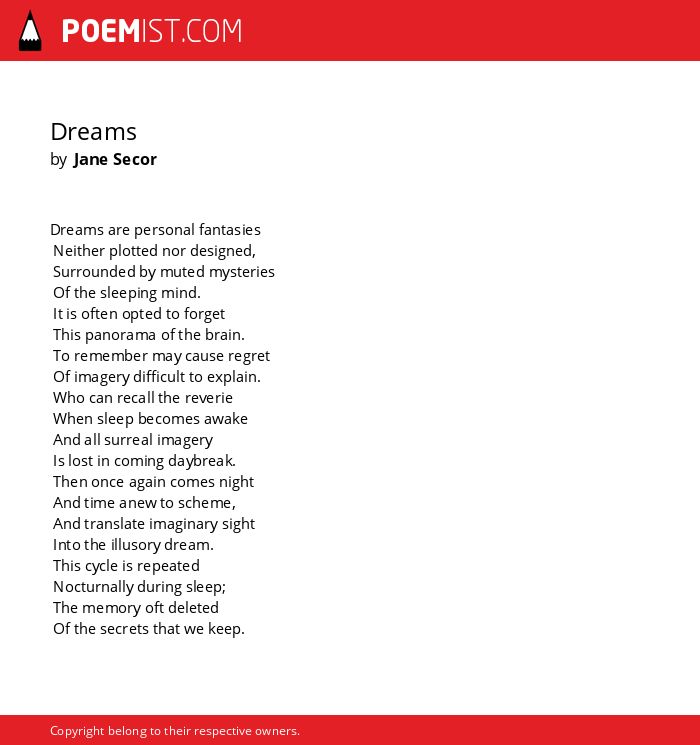 POEMIST.COM

Dreams
by Jane Secor

Dreams are personal fantasies
Neither plotted nor designed,
Surrounded by muted mysteries
Of the sleeping mind.
It is often opted to forget
This panorama of the brain.
To remember may cause regret
Of imagery difficult to explain.
Who can recall the reverie
When sleep becomes awake
And all surreal imagery
Is lost in coming daybreak.
Then once again comes night
And time anew to scheme,
And translate imaginary sight
Into the illusory dream.
This cycle is repeated
Nocturnally during sleep;
The memory oft deleted
Of the secrets that we keep.

Copyright belong to their respective owners.